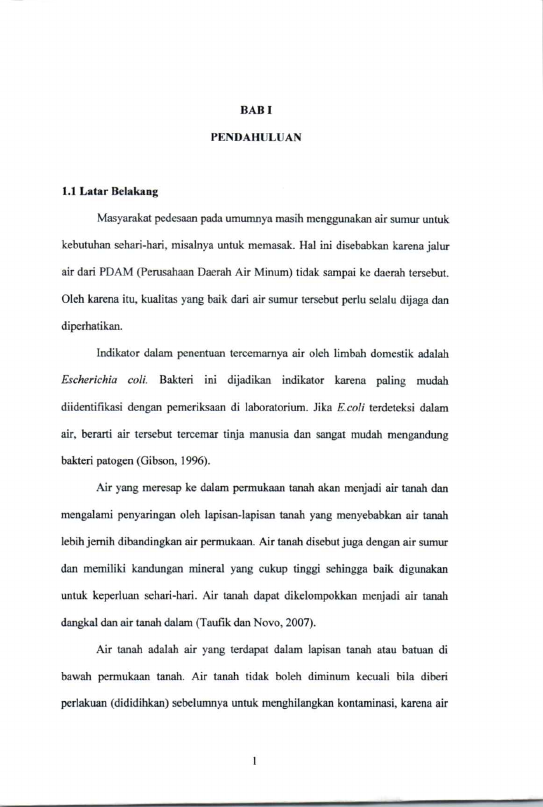 BAB I

PENDAHULUAN

1.1 Latar Belakang

Masyarakat pedesaan pada umumnya masih menggunakan air sumur untuk kebutuhan sehari-hari, misalnya untuk memasak. Hal ini disebabkan karena jalur air dari PDAM (Perusahaan Daerah Air Minum) tidak sampai ke daerah tersebut. Oleh karena itu, kualitas yang baik dari air sumur tersebut perlu selalu dijaga dan diperhatikan.

Indikator dalam penentuan tercemarnya air oleh limbah domestik adalah Escherichia coli. Bakteri ini dijadikan indikator karena paling mudah diidentifikasi dengan pemeriksaan di laboratorium. Jika E.coli terdeteksi dalam air, berarti air tersebut tercemar tinja manusia dan sangat mudah mengandung bakteri patogen (Gibson, 1996).

Air yang meresap ke dalam permukaan tanah akan menjadi air tanah dan mengalami penyaringan oleh lapisan-lapisan tanah yang menyebabkan air tanah lebih jernih dibandingkan air permukaan. Air tanah disebut juga dengan air sumur dan memiliki kandungan mineral yang cukup tinggi sehingga baik digunakan untuk keperluan sehari-hari. Air tanah dapat dikelompokkan menjadi air tanah dangkal dan air tanah dalam (Taufik dan Novo, 2007).

Air tanah adalah air yang terdapat dalam lapisan tanah atau batuan di bawah permukaan tanah. Air tanah tidak boleh diminum kecuali bila diberi perlakuan (dididihkan) sebelumnya untuk menghilangkan kontaminasi, karena air

1